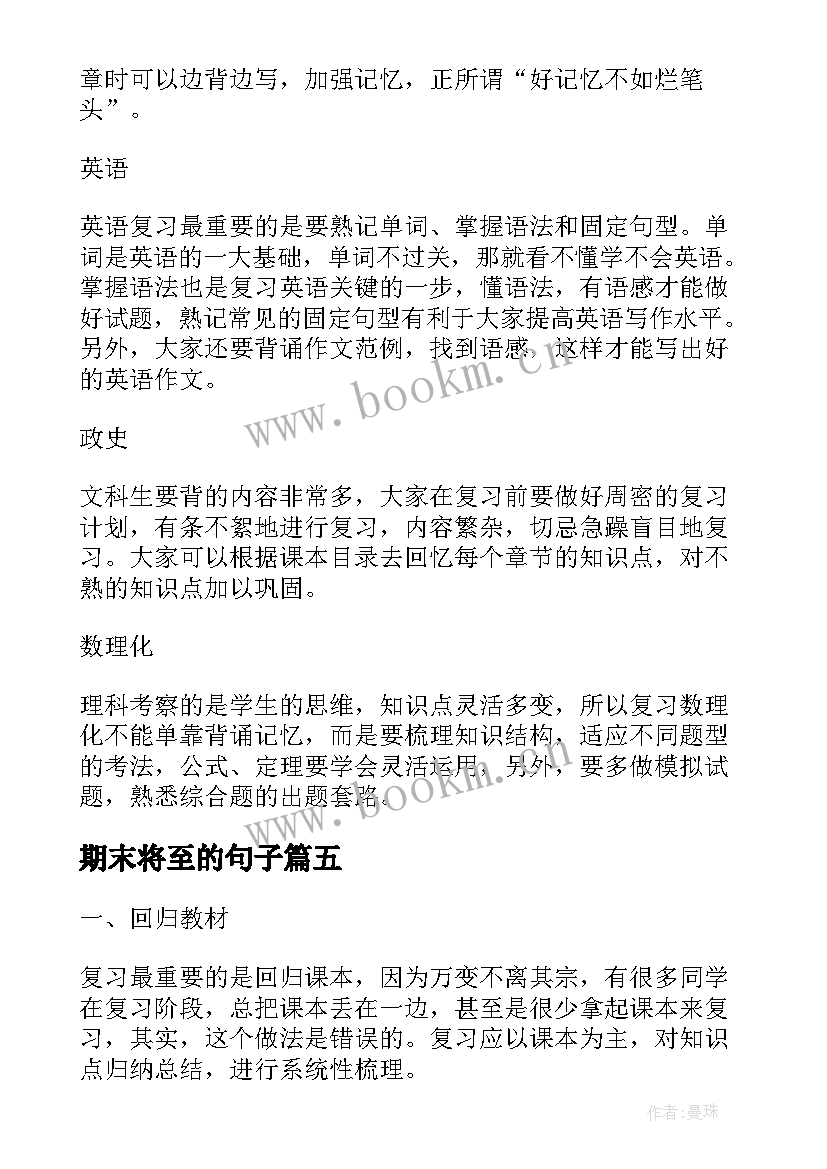 章时可以边背边写，加强记忆，正所谓“好记忆不如烂笔头”。

英语

英语复习最重要的是要熟记单词、掌握语法和固定句型。单词是英语的一大基础，单词不过关，那就看不懂学不会英语。掌握语法也是复习英语关键的一步，懂语法，有语感才能做好试题，熟记常见的固定句型有利于大家提高英语写作水平。另外，大家还要背诵作文范例，找到语感，这样才能写出好的英语作文。

www.bookm.cn

政史

文科生要背的内容非常多，大家在复习前要做好周密的复习计划，有条不紊地进行复习，内容繁杂，切忌急躁盲目地复习。大家可以根据课本目录去回忆每个章节的知识点，对不熟的知识点加以巩固。

数理化

理科考察的是学生的思维，知识点灵活多变，所以复习数理化不能单靠背诵记忆，而是要梳理知识结构，适应不同题型的考法，公式、定理要学会灵活运用，另外，要多做模拟试题，熟悉综合题的出题套路。

www.bookm.cn

期末将至的句子篇五

一、回归教材

复习最重要的是回归课本，因为万变不离其宗，有很多同学在复习阶段，总把课本丢在一边，甚至是很少拿起课本来复习，其实，这个做法是错误的。复习应以课本为主，对知识点归纳总结，进行系统性梳理。

作者:曼珠